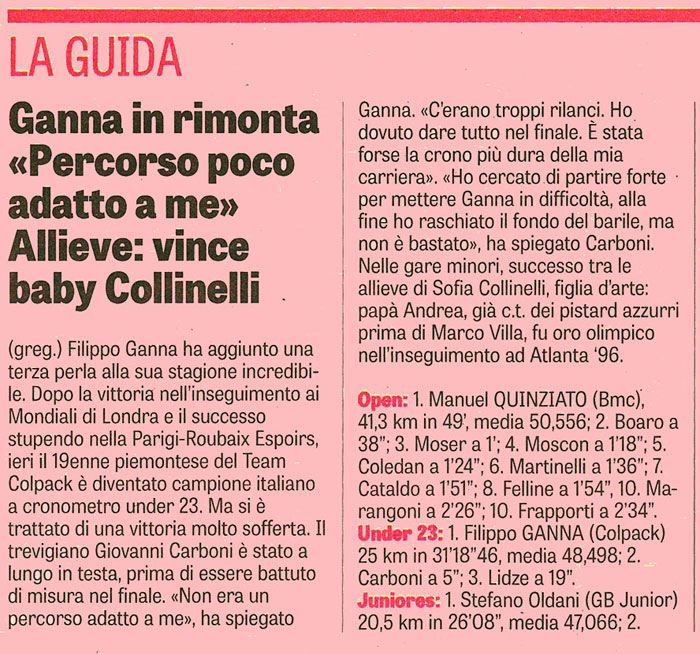 LA GUIDA

Ganna in rimonta «Percorso poco adatto a me» Allieve: vince baby Collinelli

(greg.) Filippo Ganna ha aggiunto una terza perla alla sua stagione incredibile. Dopo la vittoria nell'inseguimento ai Mondiali di Londra e il successo stupendo nella Parigi-Roubaix Espoirs, ieri il 19enne piemontese del Team Colpack è diventato campione italiano a cronometro under 23. Ma si è trattato di una vittoria molto sofferta. Il trevigiano Giovanni Carboni è stato a lungo in testa, prima di essere battuto di misura nel finale. «Non era un percorso adatto a me», ha spiegato Ganna. «C'erano troppi rilanci. Ho dovuto dare tutto nel finale. È stata forse la crono più dura della mia carriera». «Ho cercato di partire forte per mettere Ganna in difficoltà, alla fine ho raschiato il fondo del barile, ma non è bastato», ha spiegato Carboni. Nelle gare minori, successo tra le allieve di Sofia Collinelli, figlia d'arte: papà Andrea, già c.t. dei pistard azzurri prima di Marco Villa, fu oro olimpico nell'inseguimento ad Atlanta '96.

Open: 1. Manuel QUINZIATO (Bmc), 41,3 km in 49', media 50,556; 2. Boaro a 38"; 3. Moser a 1'; 4. Moscon a 1'18"; 5. Coledan a 1'24"; 6. Martinelli a 1'36"; 7. Cataldo a 1'51"; 8. Felline a 1'54", 10. Marangoni a 2'26"; 10. Frapporti a 2'34".
Under 23: 1. Filippo GANNA (Colpack) 25 km in 31'18"46, media 48,498; 2. Carboni a 5"; 3. Lidze a 19".
Juniores: 1. Stefano Oldani (GB Junior) 20,5 km in 26'08", media 47,066; 2.